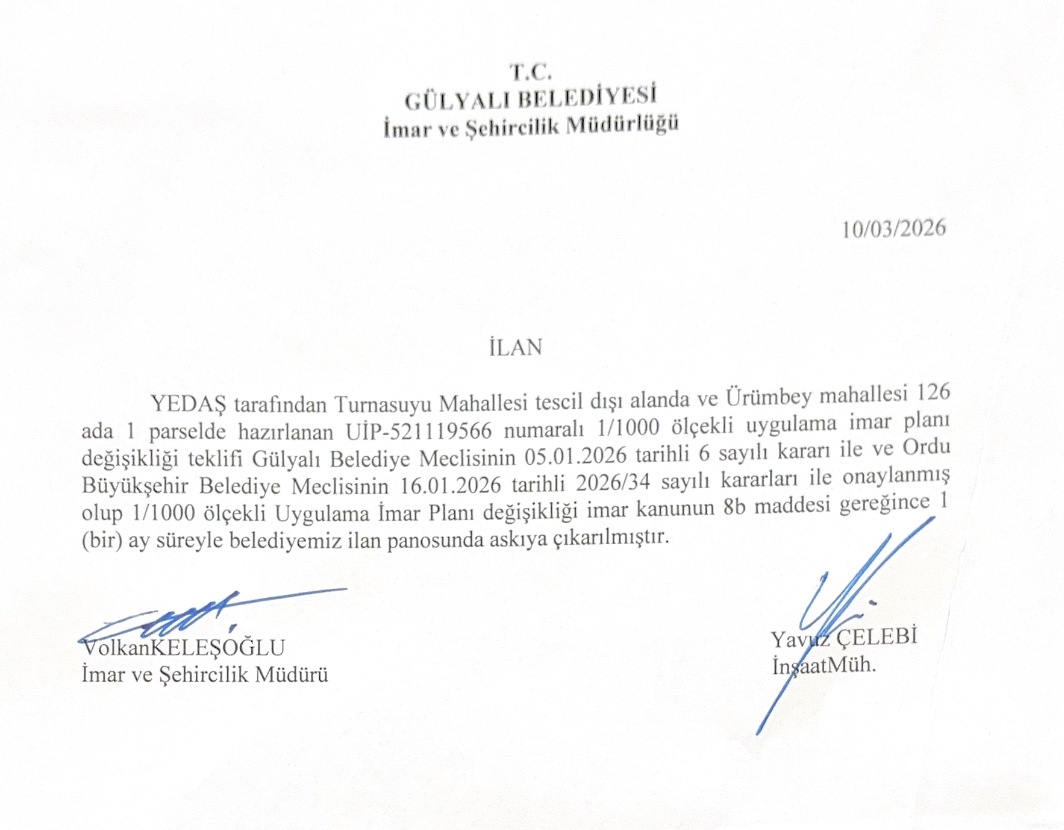 T.C.
GÜLYALI BELEDİYESİ
İmar ve Şehircilik Müdürlüğü

10/03/2026

İLAN

YEDAŞ tarafından Turnasuyu Mahallesi tescil dışı alanda ve Ürümbey mahallesi 126 ada 1 parselde hazırlanan UİP-521119566 numaralı 1/1000 ölçekli uygulama imar planı değişikliği teklifi Gülyalı Belediye Meclisinin 05.01.2026 tarihli 6 sayılı kararı ile ve Ordu Büyükşehir Belediye Meclisinin 16.01.2026 tarihli 2026/34 sayılı kararları ile onaylanmış olup 1/1000 ölçekli Uygulama İmar Planı değişikliği imar kanunun 8b maddesi gereğince 1 (bir) ay süreyle belediyemiz ilan panosunda askıya çıkarılmıştır.

VolkanKELEŞOĞLU
İmar ve Şehircilik Müdürü

Yavuz ÇELEBİ
İnşaatMüh.